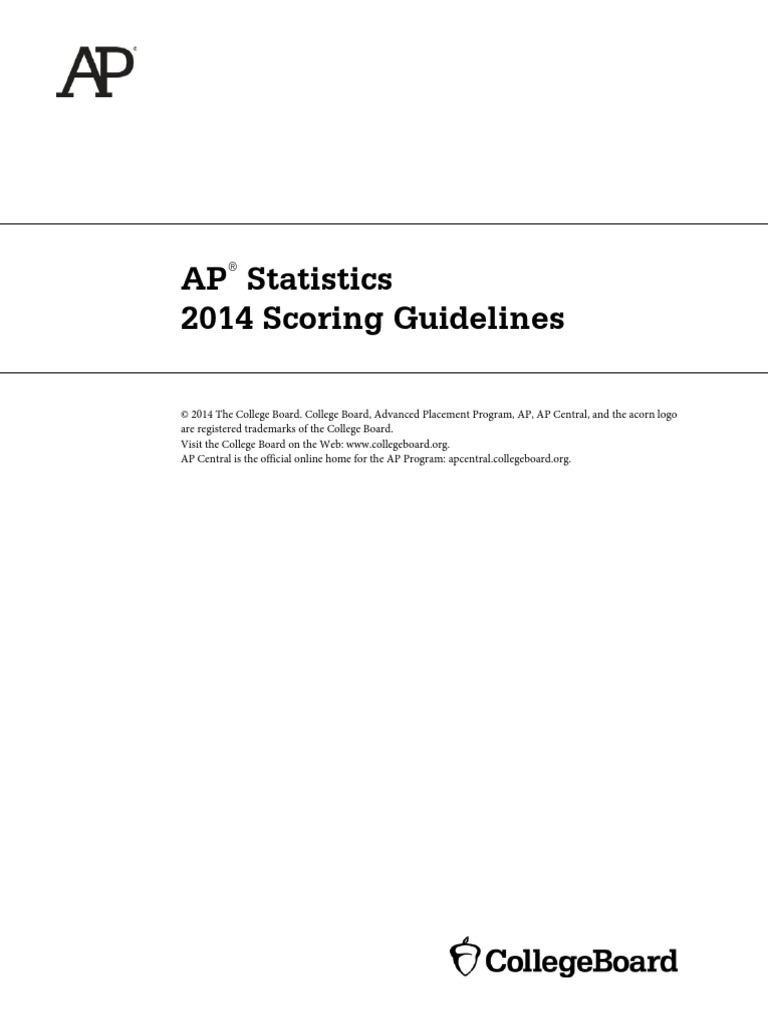 AP®

AP® Statistics
2014 Scoring Guidelines

© 2014 The College Board. College Board, Advanced Placement Program, AP, AP Central, and the acorn logo are registered trademarks of the College Board.
Visit the College Board on the Web: www.collegeboard.org.
AP Central is the official online home for the AP Program: apcentral.collegeboard.org.

CollegeBoard